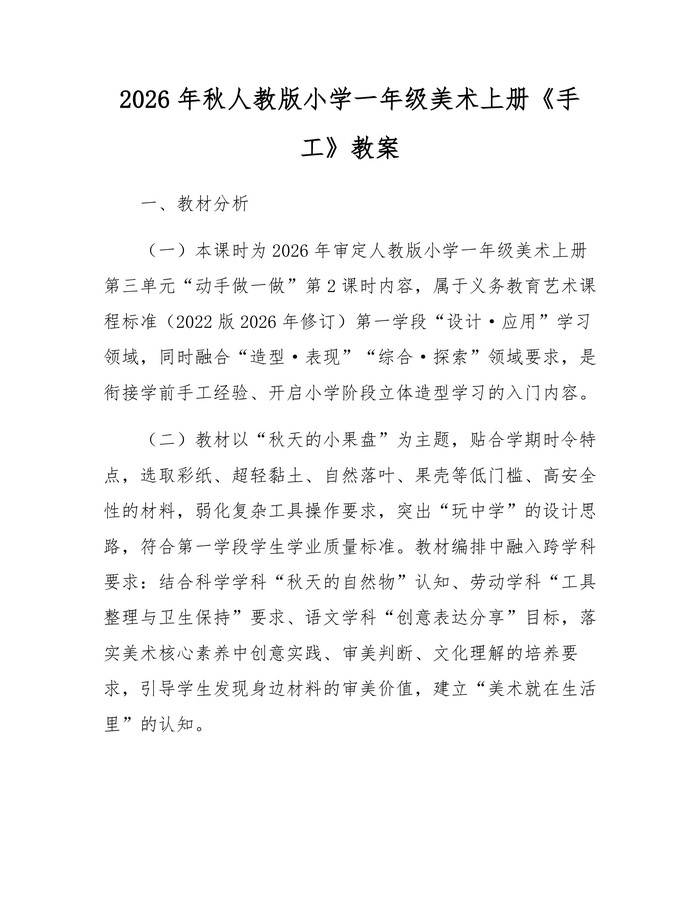 2026年秋人教版小学一年级美术上册《手工》教案

一、教材分析

（一）本课时为2026年审定人教版小学一年级美术上册第三单元“动手做一做”第2课时内容，属于义务教育艺术课程标准（2022版2026年修订）第一学段“设计·应用”学习领域，同时融合“造型·表现”“综合·探索”领域要求，是衔接学前手工经验、开启小学阶段立体造型学习的入门内容。

（二）教材以“秋天的小果盘”为主题，贴合学期时令特点，选取彩纸、超轻黏土、自然落叶、果壳等低门槛、高安全性的材料，弱化复杂工具操作要求，突出“玩中学”的设计思路，符合第一学段学生学业质量标准。教材编排中融入跨学科要求：结合科学学科“秋天的自然物”认知、劳动学科“工具整理与卫生保持”要求、语文学科“创意表达分享”目标，落实美术核心素养中创意实践、审美判断、文化理解的培养要求，引导学生发现身边材料的审美价值，建立“美术就在生活里”的认知。